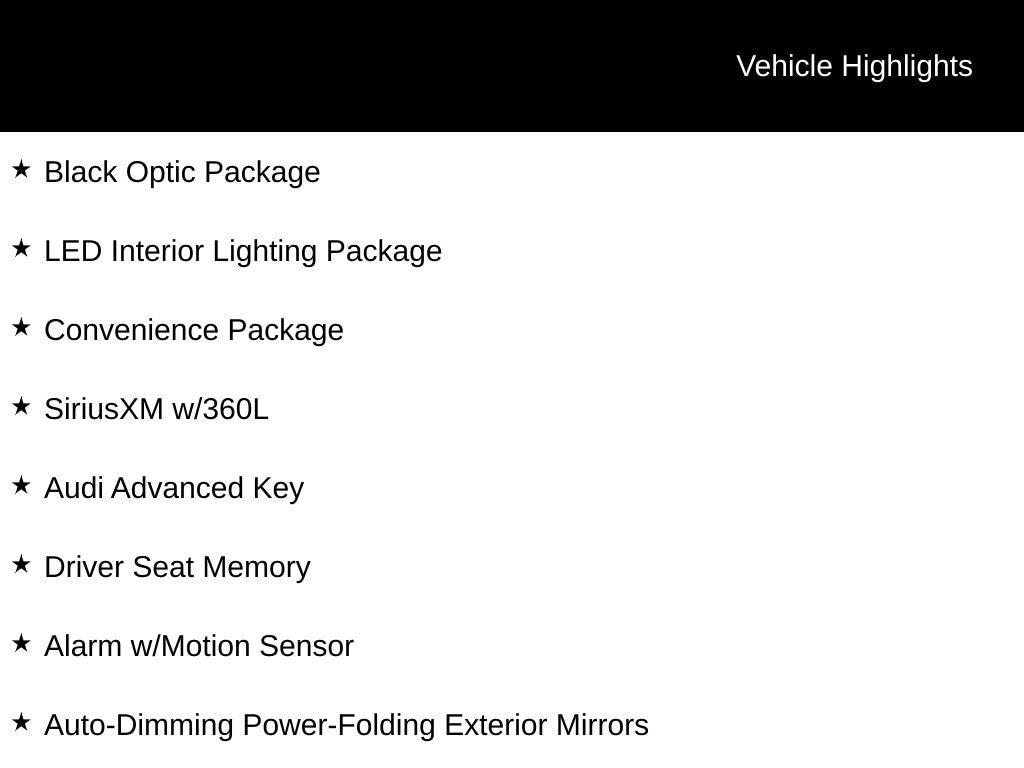 Vehicle Highlights

★ Black Optic Package

★ LED Interior Lighting Package

★ Convenience Package

★ SiriusXM w/360L

★ Audi Advanced Key

★ Driver Seat Memory

★ Alarm w/Motion Sensor

★ Auto-Dimming Power-Folding Exterior Mirrors